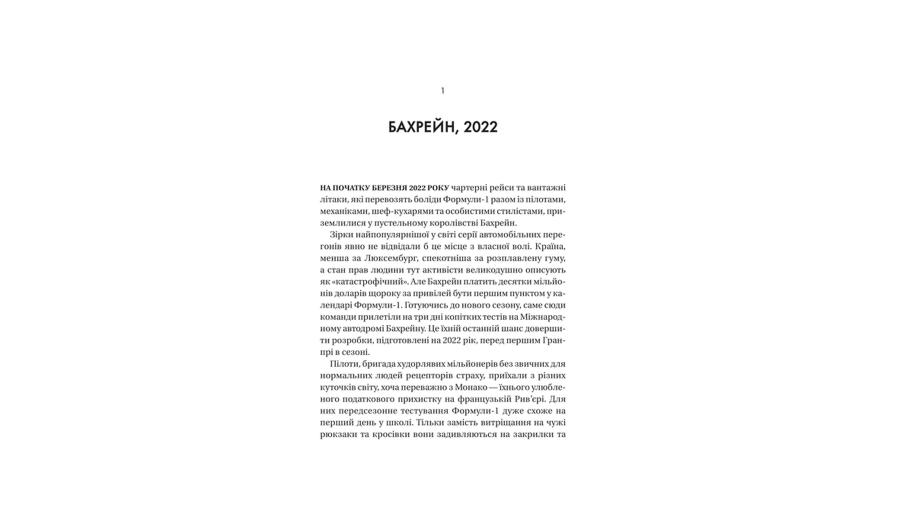 1

БАХРЕЙН, 2022

НА ПОЧАТКУ БЕРЕЗНЯ 2022 РОКУ чартерні рейси та вантажні літаки, які перевозять боліди Формули-1 разом із пілотами, механіками, шеф-кухарями та особистими стилістами, приземлилися у пустельному королівстві Бахрейн.

Зірки найпопулярнішої у світі серії автомобільних перегонів явно не відвідали б це місце з власної волі. Країна, менша за Люксембург, спекотніша за розплавлену гуму, а стан прав людини тут активісти великодушно описують як «катастрофічний». Але Бахрейн платить десятки мільйонів доларів щороку за привілей бути першим пунктом у календарі Формули-1. Готуючись до нового сезону, саме сюди команди прилетіли на три дні копітких тестів на Міжнародному автодромі Бахрейну. Це їхній останній шанс довершити розробки, підготовлені на 2022 рік, перед першим Гран-прі в сезоні.

Пілоти, бригада худорлявих мільйонерів без звичних для нормальних людей рецепторів страху, приїхали з різних куточків світу, хоча переважно з Монако — їхнього улюбленого податкового прихистку на французькій Рив'єрі. Для них передсезонне тестування Формули-1 дуже схоже на перший день у школі. Тільки замість витріщання на чужі рюкзаки та кросівки вони задивляються на закрилки та